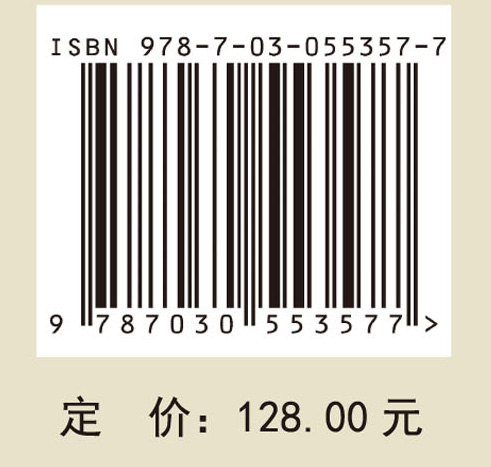 ISBN 978-7-03-055357-7

9 787030 553577 >

定 价：128.00 元